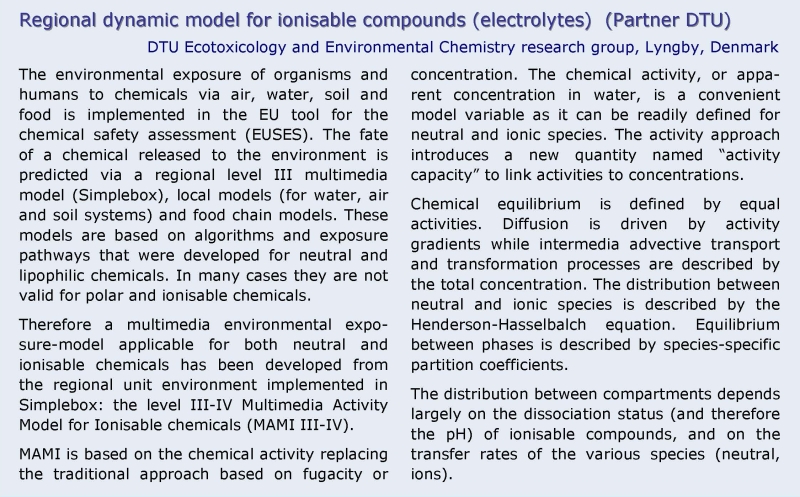 Regional dynamic model for ionisable compounds (electrolytes) (Partner DTU)

DTU Ecotoxicology and Environmental Chemistry research group, Lyngby, Denmark

The environmental exposure of organisms and humans to chemicals via air, water, soil and food is implemented in the EU tool for the chemical safety assessment (EUSES). The fate of a chemical released to the environment is predicted via a regional level III multimedia model (Simplebox), local models (for water, air and soil systems) and food chain models. These models are based on algorithms and exposure pathways that were developed for neutral and lipophilic chemicals. In many cases they are not valid for polar and ionisable chemicals.

Therefore a multimedia environmental exposure-model applicable for both neutral and ionisable chemicals has been developed from the regional unit environment implemented in Simplebox: the level III-IV Multimedia Activity Model for Ionisable chemicals (MAMI III-IV).

MAMI is based on the chemical activity replacing the traditional approach based on fugacity or concentration. The chemical activity, or apparent concentration in water, is a convenient model variable as it can be readily defined for neutral and ionic species. The activity approach introduces a new quantity named “activity capacity” to link activities to concentrations.

Chemical equilibrium is defined by equal activities. Diffusion is driven by activity gradients while intermedia advective transport and transformation processes are described by the total concentration. The distribution between neutral and ionic species is described by the Henderson-Hasselbalch equation. Equilibrium between phases is described by species-specific partition coefficients.

The distribution between compartments depends largely on the dissociation status (and therefore the pH) of ionisable compounds, and on the transfer rates of the various species (neutral, ions).